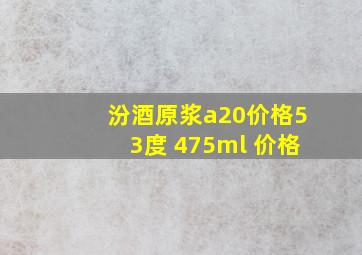 汾酒原浆a20价格53度 475ml 价格